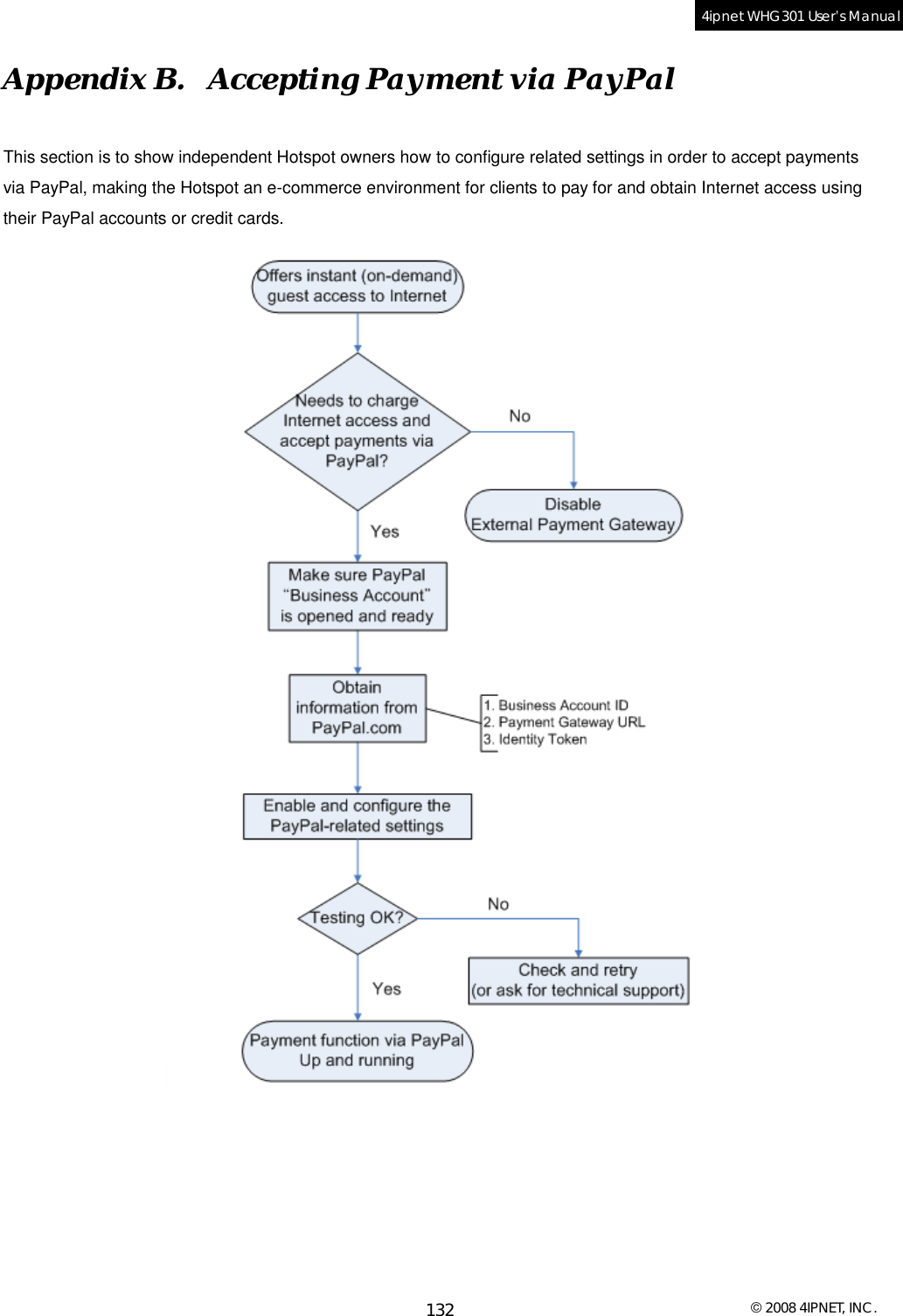 4ipnet WHG301 User's Manual

Appendix B. Accepting Payment via PayPal

This section is to show independent Hotspot owners how to configure related settings in order to accept payments via PayPal, making the Hotspot an e-commerce environment for clients to pay for and obtain Internet access using their PayPal accounts or credit cards.

Offers instant (on-demand) guest access to Internet

Needs to charge Internet access and accept payments via PayPal?

No

Disable External Payment Gateway

Yes

Make sure PayPal "Business Account" is opened and ready

Obtain information from PayPal.com

1. Business Account ID
2. Payment Gateway URL
3. Identity Token

Enable and configure the PayPal-related settings

Testing OK?

No

Check and retry (or ask for technical support)

Yes

Payment function via PayPal Up and running

132

© 2008 4IPNET, INC.